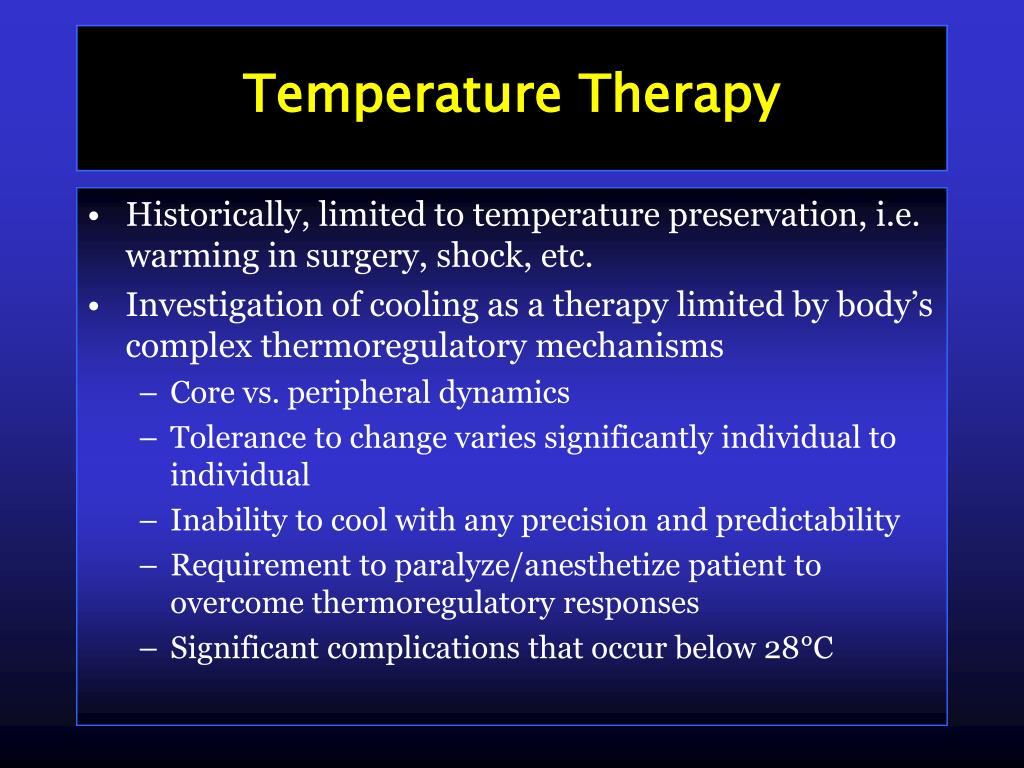 Temperature Therapy

• Historically, limited to temperature preservation, i.e. warming in surgery, shock, etc.
• Investigation of cooling as a therapy limited by body's complex thermoregulatory mechanisms
– Core vs. peripheral dynamics
– Tolerance to change varies significantly individual to individual
– Inability to cool with any precision and predictability
– Requirement to paralyze/anesthetize patient to overcome thermoregulatory responses
– Significant complications that occur below 28°C